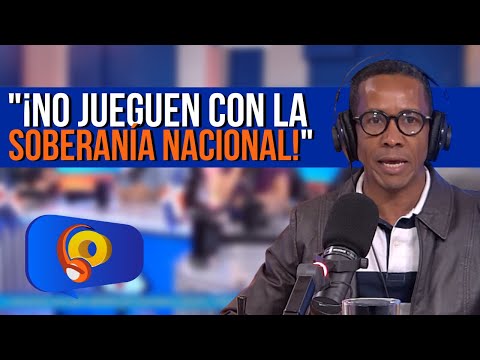 "¡NO JUEGUEN CON LA SOBERANÍA NACIONAL!"